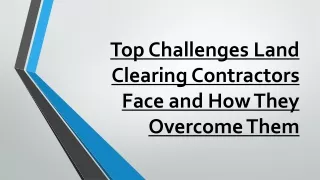 Top Challenges Land Clearing Contractors Face and How They Overcome Them